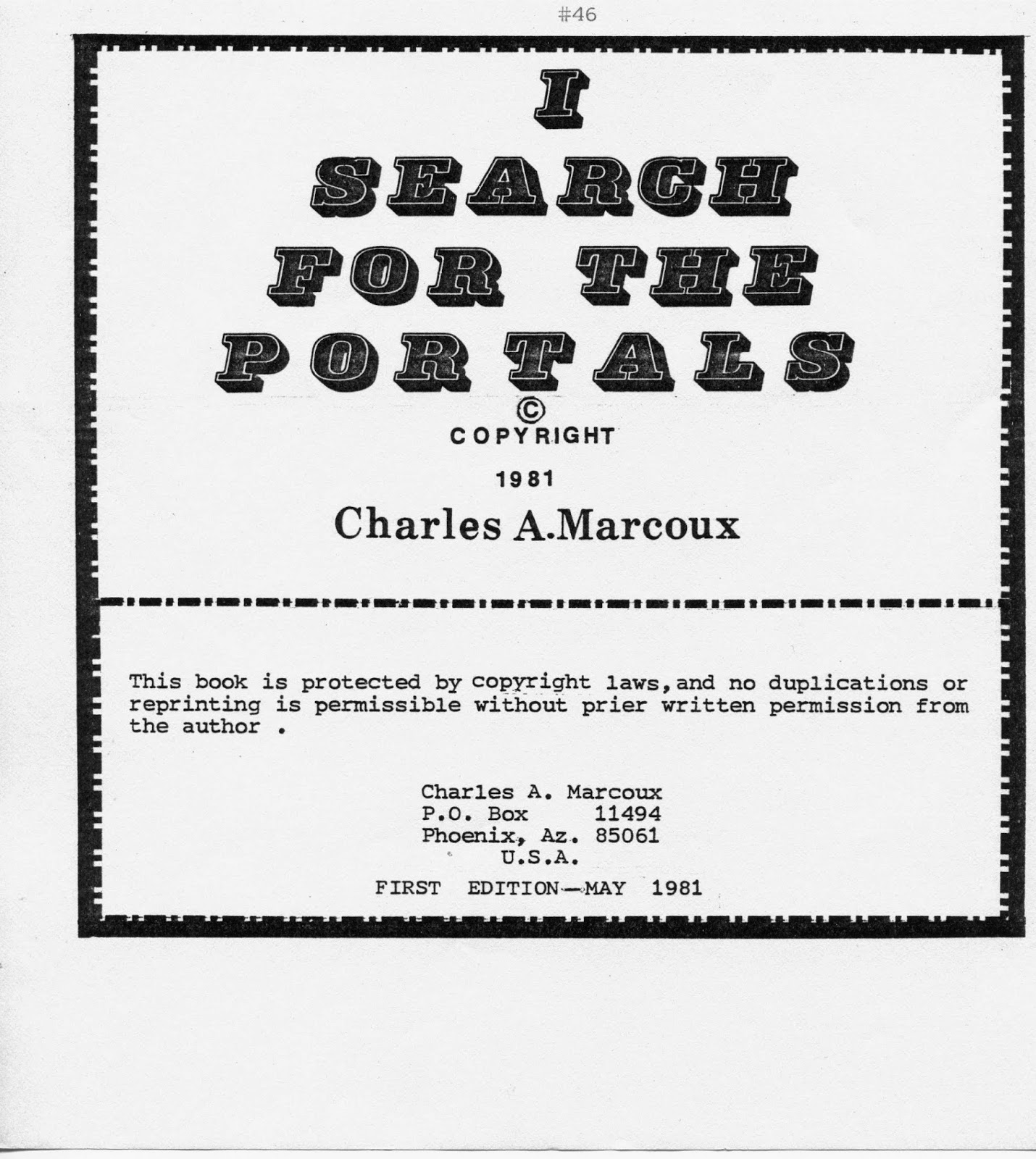 #46

I
SEARCH
FOR THE
PORTALS

©
COPYRIGHT

1981

Charles A.Marcoux

This book is protected by copyright laws,and no duplications or reprinting is permissible without prier written permission from the author .

Charles A. Marcoux
P.O. Box 11494
Phoenix, Az. 85061
U.S.A.

FIRST EDITION—MAY 1981